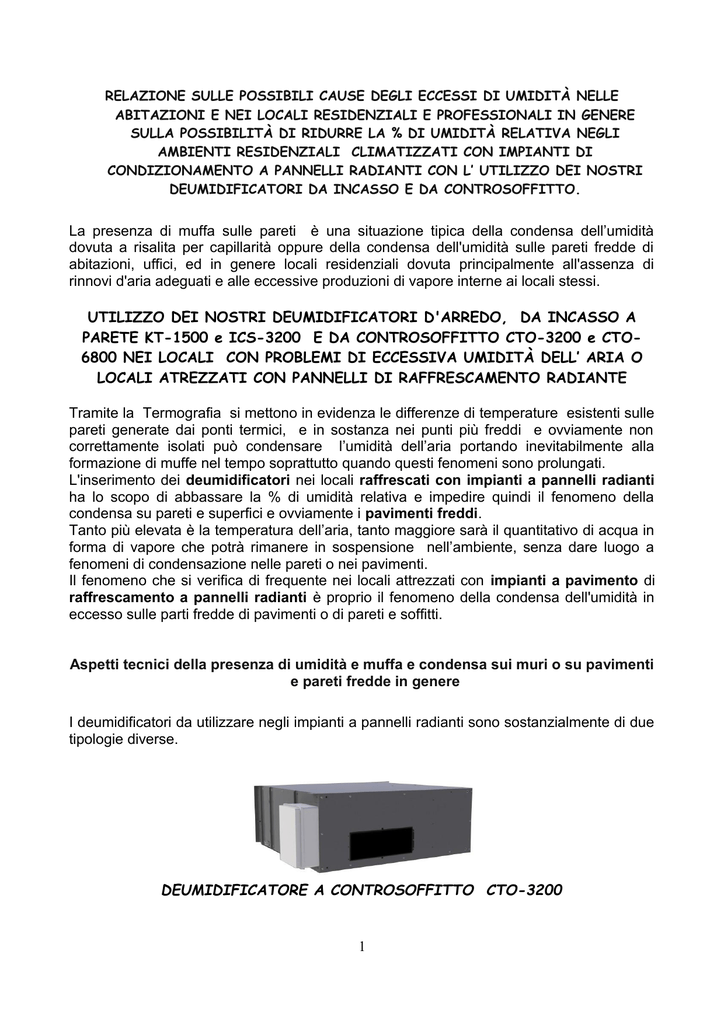 RELAZIONE SULLE POSSIBILI CAUSE DEGLI ECCESSI DI UMIDITÀ NELLE ABITAZIONI E NEI LOCALI RESIDENZIALI E PROFESSIONALI IN GENERE SULLA POSSIBILITÀ DI RIDURRE LA % DI UMIDITÀ RELATIVA NEGLI AMBIENTI RESIDENZIALI CLIMATIZZATI CON IMPIANTI DI CONDIZIONAMENTO A PANNELLI RADIANTI CON L' UTILIZZO DEI NOSTRI DEUMIDIFICATORI DA INCASSO E DA CONTROSOFFITTO.

La presenza di muffa sulle pareti è una situazione tipica della condensa dell'umidità dovuta a risalita per capillarità oppure della condensa dell'umidità sulle pareti fredde di abitazioni, uffici, ed in genere locali residenziali dovuta principalmente all'assenza di rinnovi d'aria adeguati e alle eccessive produzioni di vapore interne ai locali stessi.

UTILIZZO DEI NOSTRI DEUMIDIFICATORI D'ARREDO, DA INCASSO A PARETE KT-1500 e ICS-3200 E DA CONTROSOFFITTO CTO-3200 e CTO-6800 NEI LOCALI CON PROBLEMI DI ECCESSIVA UMIDITÀ DELL' ARIA O LOCALI ATREZZATI CON PANNELLI DI RAFFRESCAMENTO RADIANTE

Tramite la Termografia si mettono in evidenza le differenze di temperature esistenti sulle pareti generate dai ponti termici, e in sostanza nei punti più freddi e ovviamente non correttamente isolati può condensare l'umidità dell'aria portando inevitabilmente alla formazione di muffe nel tempo soprattutto quando questi fenomeni sono prolungati.
L'inserimento dei deumidificatori nei locali raffrescati con impianti a pannelli radianti ha lo scopo di abbassare la % di umidità relativa e impedire quindi il fenomeno della condensa su pareti e superfici e ovviamente i pavimenti freddi.
Tanto più elevata è la temperatura dell'aria, tanto maggiore sarà il quantitativo di acqua in forma di vapore che potrà rimanere in sospensione nell'ambiente, senza dare luogo a fenomeni di condensazione nelle pareti o nei pavimenti.
Il fenomeno che si verifica di frequente nei locali attrezzati con impianti a pavimento di raffrescamento a pannelli radianti è proprio il fenomeno della condensa dell'umidità in eccesso sulle parti fredde di pavimenti o di pareti e soffitti.

Aspetti tecnici della presenza di umidità e muffa e condensa sui muri o su pavimenti e pareti fredde in genere

I deumidificatori da utilizzare negli impianti a pannelli radianti sono sostanzialmente di due tipologie diverse.

DEUMIDIFICATORE A CONTROSOFFITTO CTO-3200

1